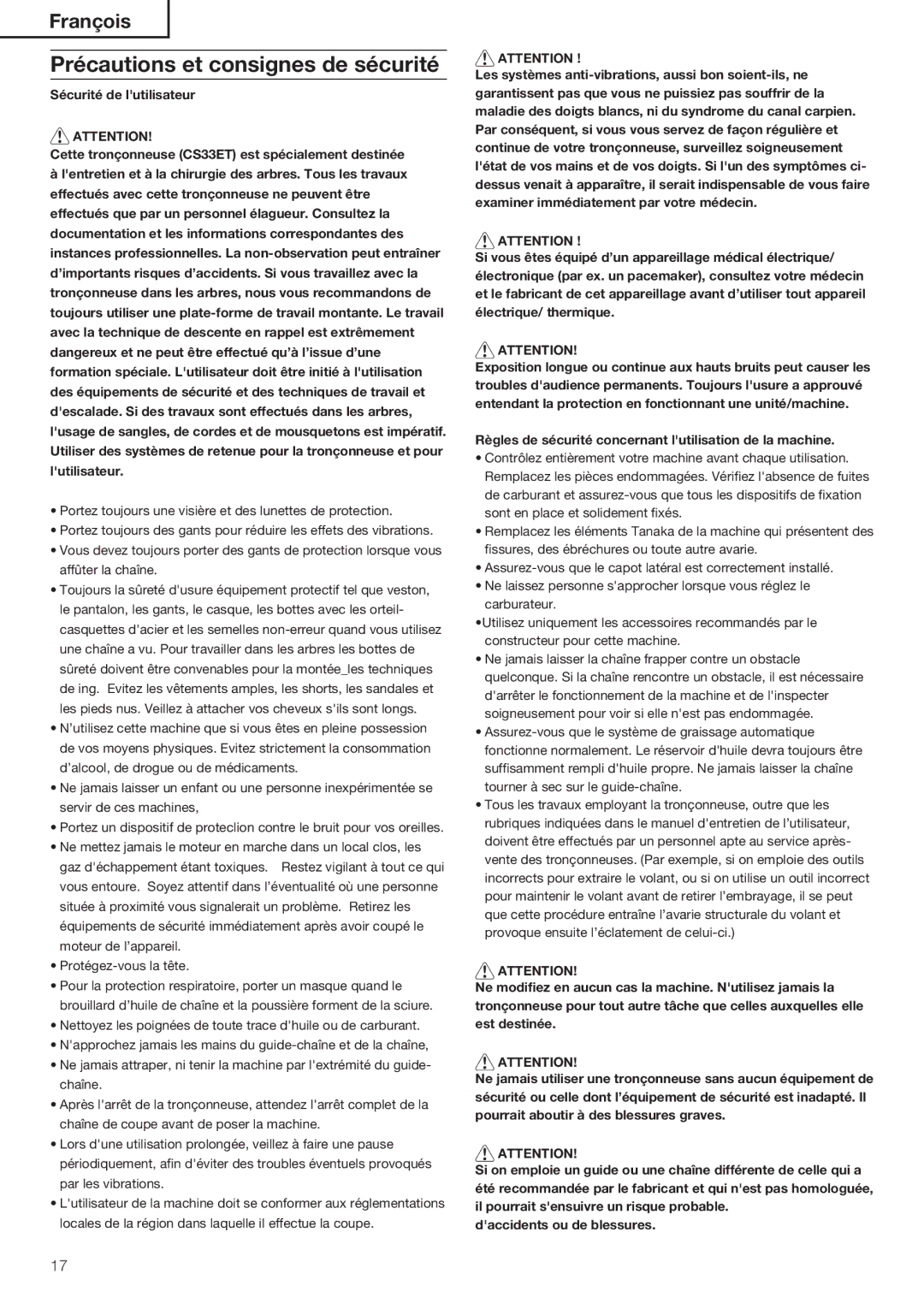 François

Précautions et consignes de sécurité

Sécurité de l'utilisateur

ATTENTION!
Cette tronçonneuse (CS33ET) est spécialement destinée à l'entretien et à la chirurgie des arbres. Tous les travaux effectués avec cette tronçonneuse ne peuvent être effectués que par un personnel élagueur. Consultez la documentation et les informations correspondantes des instances professionnelles. La non-observation peut entraîner d'importants risques d'accidents. Si vous travaillez avec la tronçonneuse dans les arbres, nous vous recommandons de toujours utiliser une plate-forme de travail montante. Le travail avec la technique de descente en rappel est extrêmement dangereux et ne peut être effectué qu'à l'issue d'une formation spéciale. L'utilisateur doit être initié à l'utilisation des équipements de sécurité et des techniques de travail et d'escalade. Si des travaux sont effectués dans les arbres, l'usage de sangles, de cordes et de mousquetons est impératif. Utiliser des systèmes de retenue pour la tronçonneuse et pour l'utilisateur.

• Portez toujours une visière et des lunettes de protection.
• Portez toujours des gants pour réduire les effets des vibrations.
• Vous devez toujours porter des gants de protection lorsque vous affûter la chaîne.
• Toujours la sûreté d'usure équipement protectif tel que veston, le pantalon, les gants, le casque, les bottes avec les orteil-casquettes d'acier et les semelles non-erreur quand vous utilisez une chaîne a vu. Pour travailler dans les arbres les bottes de sûreté doivent être convenables pour la montée_les techniques de ing. Evitez les vêtements amples, les shorts, les sandales et les pieds nus. Veillez à attacher vos cheveux s'ils sont longs.
• N'utilisez cette machine que si vous êtes en pleine possession de vos moyens physiques. Evitez strictement la consommation d'alcool, de drogue ou de médicaments.
• Ne jamais laisser un enfant ou une personne inexpérimentée se servir de ces machines,
• Portez un dispositif de proteclion contre le bruit pour vos oreilles.
• Ne mettez jamais le moteur en marche dans un local clos, les gaz d'échappement étant toxiques. Restez vigilant à tout ce qui vous entoure. Soyez attentif dans l'éventualité où une personne située à proximité vous signalerait un problème. Retirez les équipements de sécurité immédiatement après avoir coupé le moteur de l'appareil.
• Protégez-vous la tête.
• Pour la protection respiratoire, porter un masque quand le brouillard d'huile de chaîne et la poussière forment de la sciure.
• Nettoyez les poignées de toute trace d'huile ou de carburant.
• N'approchez jamais les mains du guide-chaîne et de la chaîne,
• Ne jamais attraper, ni tenir la machine par l'extrémité du guide-chaîne.
• Après l'arrêt de la tronçonneuse, attendez l'arrêt complet de la chaîne de coupe avant de poser la machine.
• Lors d'une utilisation prolongée, veillez à faire une pause périodiquement, afin d'éviter des troubles éventuels provoqués par les vibrations.
• L'utilisateur de la machine doit se conformer aux réglementations locales de la région dans laquelle il effectue la coupe.

ATTENTION !
Les systèmes anti-vibrations, aussi bon soient-ils, ne garantissent pas que vous ne puissiez pas souffrir de la maladie des doigts blancs, ni du syndrome du canal carpien. Par conséquent, si vous vous servez de façon régulière et continue de votre tronçonneuse, surveillez soigneusement l'état de vos mains et de vos doigts. Si l'un des symptômes ci-dessus venait à apparaître, il serait indispensable de vous faire examiner immédiatement par votre médecin.

ATTENTION !
Si vous êtes équipé d'un appareillage médical électrique/ électronique (par ex. un pacemaker), consultez votre médecin et le fabricant de cet appareillage avant d'utiliser tout appareil électrique/ thermique.

ATTENTION!
Exposition longue ou continue aux hauts bruits peut causer les troubles d'audience permanents. Toujours l'usure a approuvé entendant la protection en fonctionnant une unité/machine.

Règles de sécurité concernant l'utilisation de la machine.
• Contrôlez entièrement votre machine avant chaque utilisation. Remplacez les pièces endommagées. Vérifiez l'absence de fuites de carburant et assurez-vous que tous les dispositifs de fixation sont en place et solidement fixés.
• Remplacez les éléments Tanaka de la machine qui présentent des fissures, des ébréchures ou toute autre avarie.
• Assurez-vous que le capot latéral est correctement installé.
• Ne laissez personne s'approcher lorsque vous réglez le carburateur.
•Utilisez uniquement les accessoires recommandés par le constructeur pour cette machine.
• Ne jamais laisser la chaîne frapper contre un obstacle quelconque. Si la chaîne rencontre un obstacle, il est nécessaire d'arrêter le fonctionnement de la machine et de l'inspecter soigneusement pour voir si elle n'est pas endommagée.
• Assurez-vous que le système de graissage automatique fonctionne normalement. Le réservoir d'huile devra toujours être suffisamment rempli d'huile propre. Ne jamais laisser la chaîne tourner à sec sur le guide-chaîne.
• Tous les travaux employant la tronçonneuse, outre que les rubriques indiquées dans le manuel d'entretien de l'utilisateur, doivent être effectués par un personnel apte au service après-vente des tronçonneuses. (Par exemple, si on emploie des outils incorrects pour extraire le volant, ou si on utilise un outil incorrect pour maintenir le volant avant de retirer l'embrayage, il se peut que cette procédure entraîne l'avarie structurale du volant et provoque ensuite l'éclatement de celui-ci.)

ATTENTION!
Ne modifiez en aucun cas la machine. N'utilisez jamais la tronçonneuse pour tout autre tâche que celles auxquelles elle est destinée.

ATTENTION!
Ne jamais utiliser une tronçonneuse sans aucun équipement de sécurité ou celle dont l'équipement de sécurité est inadapté. Il pourrait aboutir à des blessures graves.

ATTENTION!
Si on emploie un guide ou une chaîne différente de celle qui a été recommandée par le fabricant et qui n'est pas homologuée, il pourrait s'ensuivre un risque probable.
d'accidents ou de blessures.

17